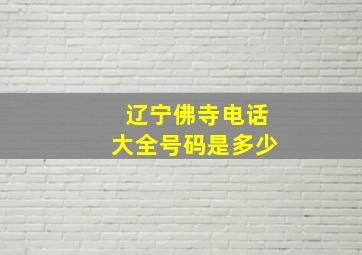 辽宁佛寺电话
大全号码是多少